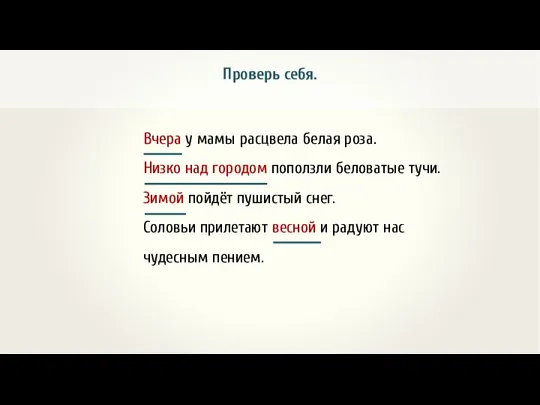 Проверь себя.

Вчера у мамы расцвела белая роза.

Низко над городом поползли беловатые тучи.

Зимой пойдёт пушистый снег.

Соловьи прилетают весной и радуют нас чудесным пением.